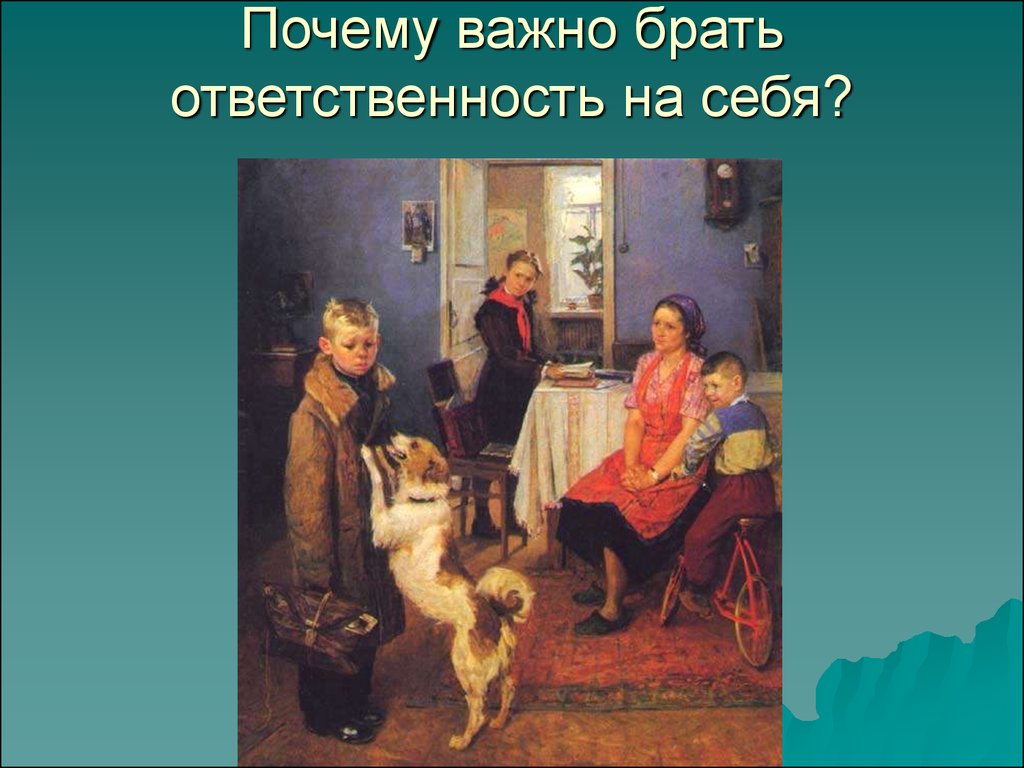 Почему важно брать ответственность на себя?